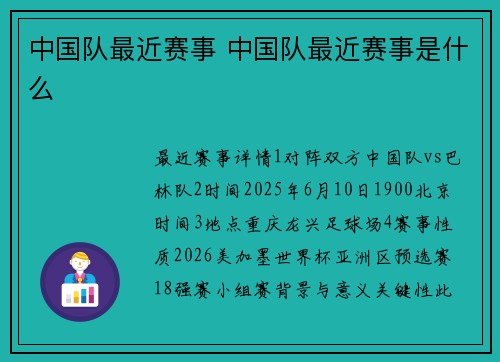 中国队最近赛事 中国队最近赛事是什么

最近赛事详情1对阵双方中国队vs巴林队2时间2025年6月10日1900北京时间3地点重庆龙兴足球场4赛事性质2026美加墨世界杯亚洲区预选赛18强赛小组赛背景与意义关键性此